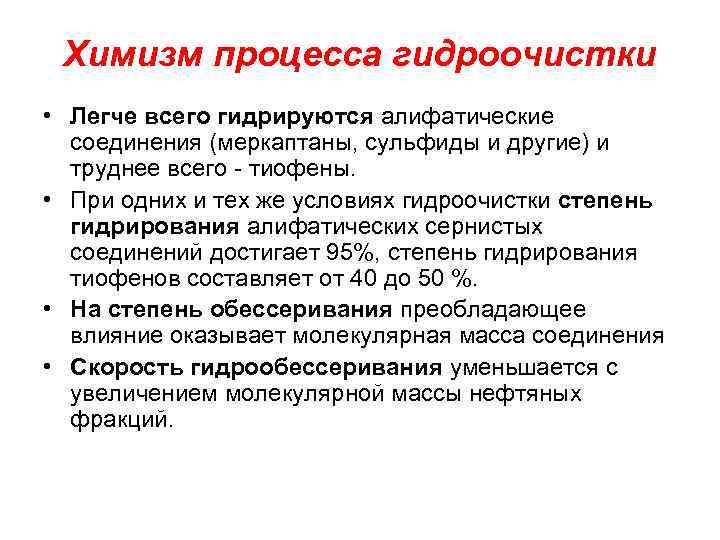 Химизм процесса гидроочистки

• Легче всего гидрируются алифатические соединения (меркаптаны, сульфиды и другие) и труднее всего - тиофены.

• При одних и тех же условиях гидроочистки степень гидрирования алифатических сернистых соединений достигает 95%, степень гидрирования тиофенов составляет от 40 до 50 %.

• На степень обессеривания преобладающее влияние оказывает молекулярная масса соединения

• Скорость гидрообессеривания уменьшается с увеличением молекулярной массы нефтяных фракций.